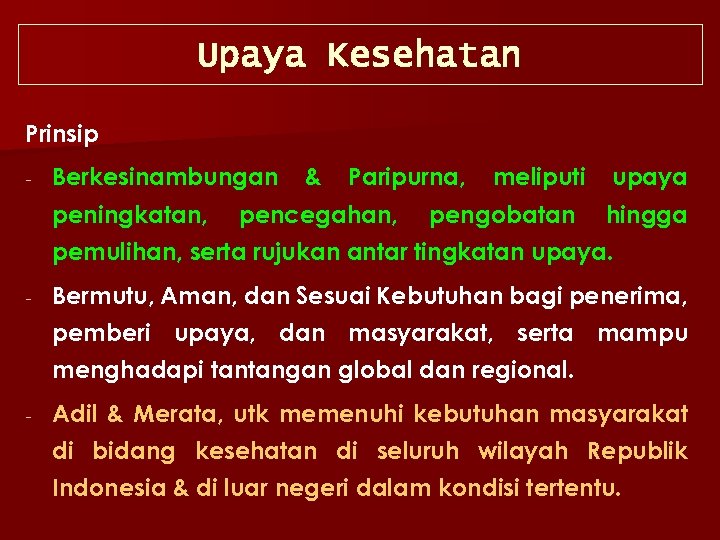 Upaya Kesehatan

Prinsip

- Berkesinambungan & Paripurna, meliputi upaya peningkatan, pencegahan, pengobatan hingga pemulihan, serta rujukan antar tingkatan upaya.

- Bermutu, Aman, dan Sesuai Kebutuhan bagi penerima, pemberi upaya, dan masyarakat, serta mampu menghadapi tantangan global dan regional.

- Adil & Merata, utk memenuhi kebutuhan masyarakat di bidang kesehatan di seluruh wilayah Republik Indonesia & di luar negeri dalam kondisi tertentu.